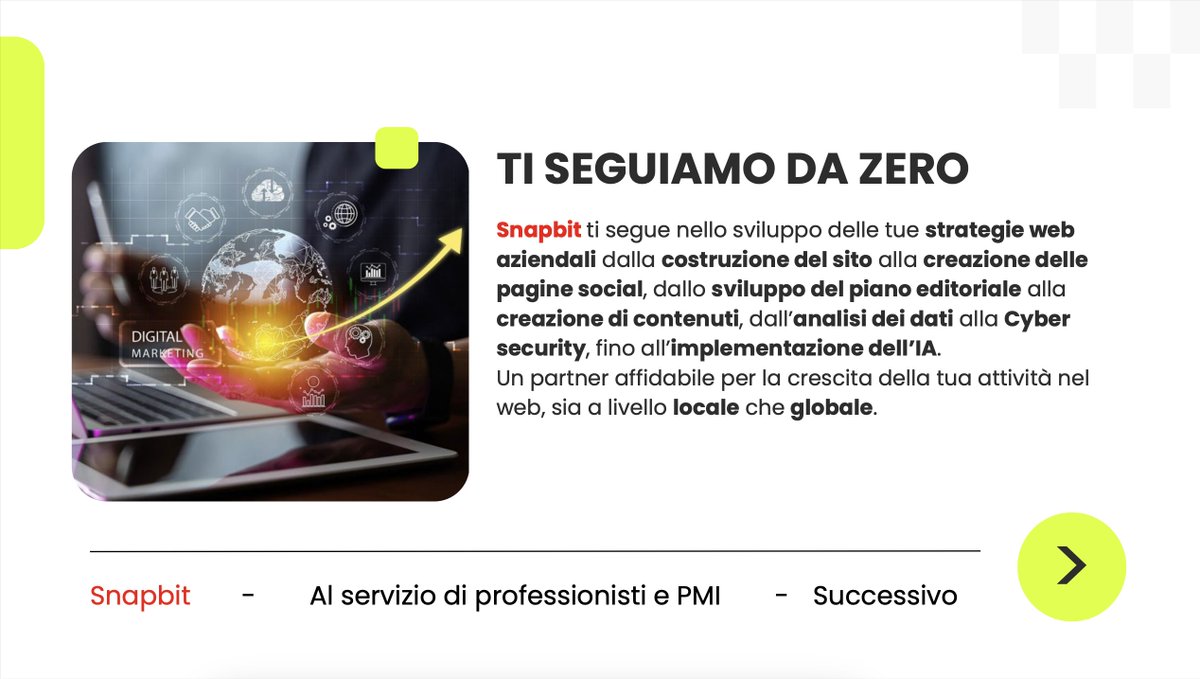 DIGITAL
MARKETING

TI SEGUIAMO DA ZERO

Snapbit ti segue nello sviluppo delle tue strategie web aziendali dalla costruzione del sito alla creazione delle pagine social, dallo sviluppo del piano editoriale alla creazione di contenuti, dall'analisi dei dati alla Cyber security, fino all'implementazione dell'IA.
Un partner affidabile per la crescita della tua attività nel web, sia a livello locale che globale.

Snapbit - Al servizio di professionisti e PMI - Successivo